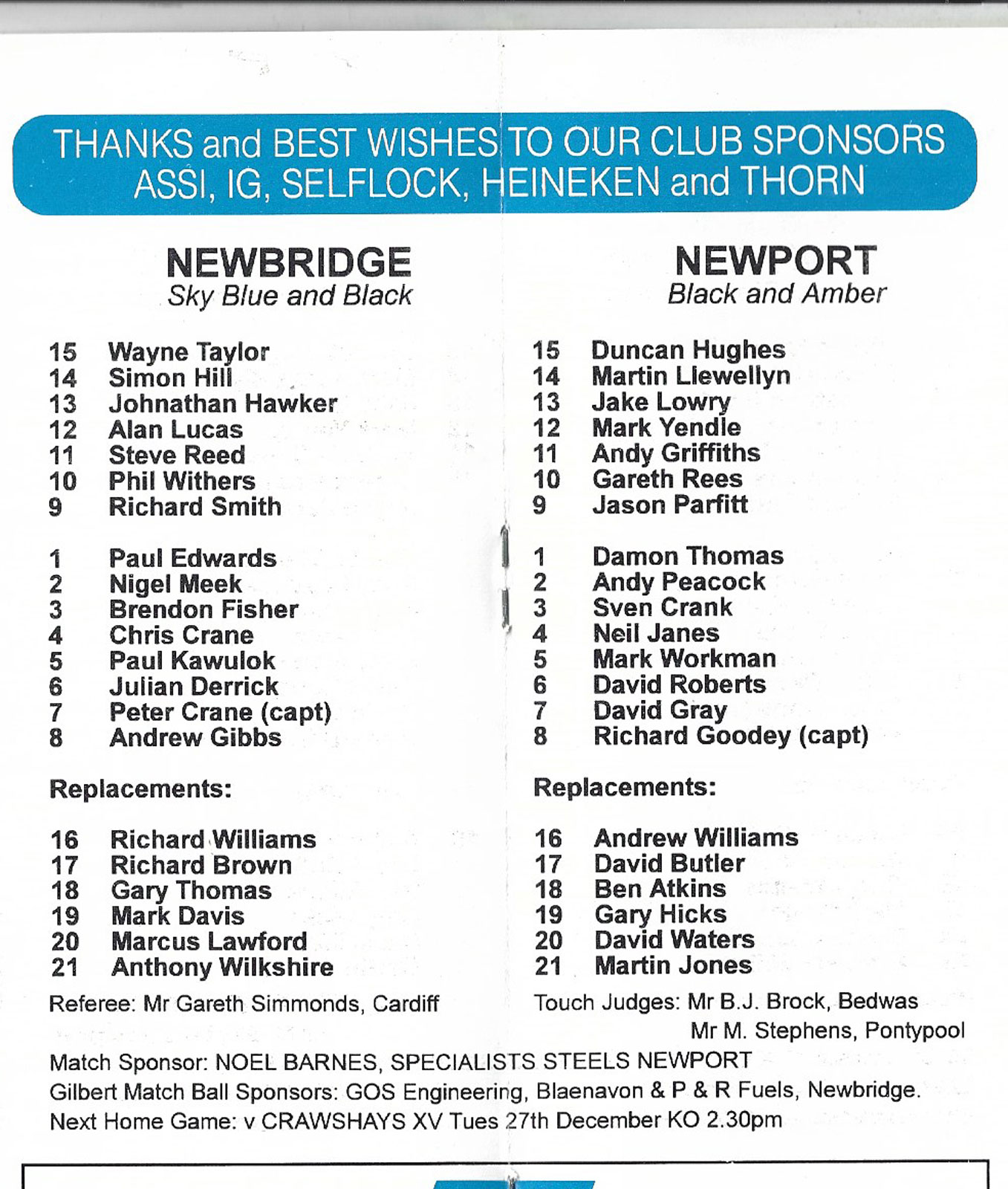 THANKS and BEST WISHES TO OUR CLUB SPONSORS ASSI, IG, SELFLOCK, HEINEKEN and THORN

NEWBRIDGE
Sky Blue and Black

15 Wayne Taylor
14 Simon Hill
13 Johnathan Hawker
12 Alan Lucas
11 Steve Reed
10 Phil Withers
9 Richard Smith

1 Paul Edwards
2 Nigel Meek
3 Brendon Fisher
4 Chris Crane
5 Paul Kawulok
6 Julian Derrick
7 Peter Crane (capt)
8 Andrew Gibbs

Replacements:

16 Richard Williams
17 Richard Brown
18 Gary Thomas
19 Mark Davis
20 Marcus Lawford
21 Anthony Wilkshire

Referee: Mr Gareth Simmonds, Cardiff

NEWPORT
Black and Amber

15 Duncan Hughes
14 Martin Llewellyn
13 Jake Lowry
12 Mark Yendle
11 Andy Griffiths
10 Gareth Rees
9 Jason Parfitt

1 Damon Thomas
2 Andy Peacock
3 Sven Crank
4 Neil Janes
5 Mark Workman
6 David Roberts
7 David Gray
8 Richard Goodey (capt)

Replacements:

16 Andrew Williams
17 David Butler
18 Ben Atkins
19 Gary Hicks
20 David Waters
21 Martin Jones

Touch Judges: Mr B.J. Brock, Bedwas
Mr M. Stephens, Pontypool

Match Sponsor: NOEL BARNES, SPECIALISTS STEELS NEWPORT
Gilbert Match Ball Sponsors: GOS Engineering, Blaenavon & P & R Fuels, Newbridge.
Next Home Game: v CRAWSHAYS XV Tues 27th December KO 2.30pm